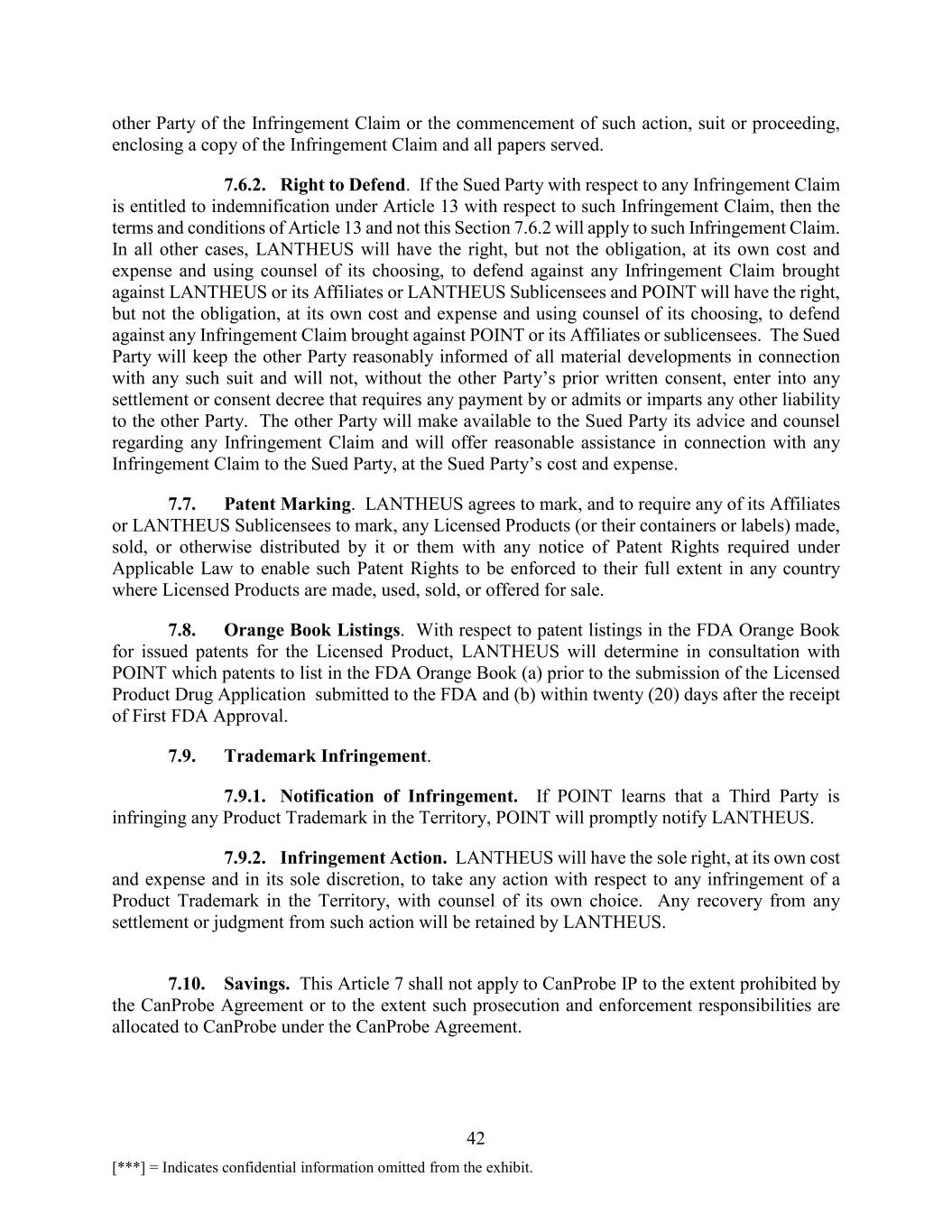 other Party of the Infringement Claim or the commencement of such action, suit or proceeding, enclosing a copy of the Infringement Claim and all papers served.

7.6.2. Right to Defend. If the Sued Party with respect to any Infringement Claim is entitled to indemnification under Article 13 with respect to such Infringement Claim, then the terms and conditions of Article 13 and not this Section 7.6.2 will apply to such Infringement Claim. In all other cases, LANTHEUS will have the right, but not the obligation, at its own cost and expense and using counsel of its choosing, to defend against any Infringement Claim brought against LANTHEUS or its Affiliates or LANTHEUS Sublicensees and POINT will have the right, but not the obligation, at its own cost and expense and using counsel of its choosing, to defend against any Infringement Claim brought against POINT or its Affiliates or sublicensees. The Sued Party will keep the other Party reasonably informed of all material developments in connection with any such suit and will not, without the other Party's prior written consent, enter into any settlement or consent decree that requires any payment by or admits or imparts any other liability to the other Party. The other Party will make available to the Sued Party its advice and counsel regarding any Infringement Claim and will offer reasonable assistance in connection with any Infringement Claim to the Sued Party, at the Sued Party's cost and expense.

7.7. Patent Marking. LANTHEUS agrees to mark, and to require any of its Affiliates or LANTHEUS Sublicensees to mark, any Licensed Products (or their containers or labels) made, sold, or otherwise distributed by it or them with any notice of Patent Rights required under Applicable Law to enable such Patent Rights to be enforced to their full extent in any country where Licensed Products are made, used, sold, or offered for sale.

7.8. Orange Book Listings. With respect to patent listings in the FDA Orange Book for issued patents for the Licensed Product, LANTHEUS will determine in consultation with POINT which patents to list in the FDA Orange Book (a) prior to the submission of the Licensed Product Drug Application submitted to the FDA and (b) within twenty (20) days after the receipt of First FDA Approval.

7.9. Trademark Infringement.

7.9.1. Notification of Infringement. If POINT learns that a Third Party is infringing any Product Trademark in the Territory, POINT will promptly notify LANTHEUS.

7.9.2. Infringement Action. LANTHEUS will have the sole right, at its own cost and expense and in its sole discretion, to take any action with respect to any infringement of a Product Trademark in the Territory, with counsel of its own choice. Any recovery from any settlement or judgment from such action will be retained by LANTHEUS.

7.10. Savings. This Article 7 shall not apply to CanProbe IP to the extent prohibited by the CanProbe Agreement or to the extent such prosecution and enforcement responsibilities are allocated to CanProbe under the CanProbe Agreement.

42

[***] = Indicates confidential information omitted from the exhibit.